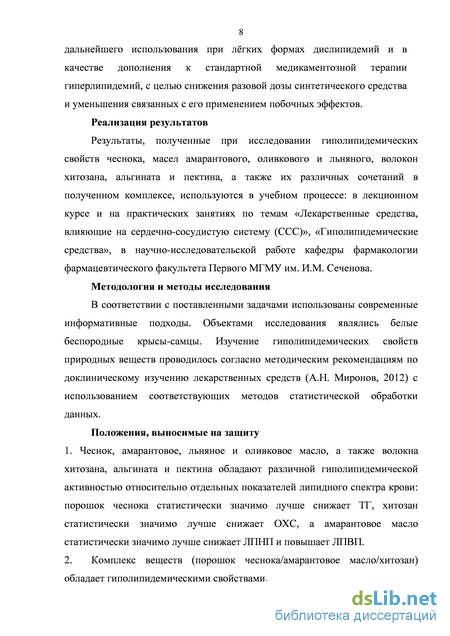 8

дальнейшего использования при лёгких формах дислипидемий и в качестве дополнения к стандартной медикаментозной терапии гиперлипидемий, с целью снижения разовой дозы синтетического средства и уменьшения связанных с его применением побочных эффектов.

Реализация результатов

Результаты, полученные при исследовании гиполипидемических свойств чеснока, масел амарантового, оливкового и льняного, волокон хитозана, альгината и пектина, а также их различных сочетаний в полученном комплексе, используются в учебном процессе: в лекционном курсе и на практических занятиях по темам «Лекарственные средства, влияющие на сердечно-сосудистую систему (ССС)», «Гиполипидемические средства», в научно-исследовательской работе кафедры фармакологии фармацевтического факультета Первого МГМУ им. И.М. Сеченова.

Методология и методы исследования

В соответствии с поставленными задачами использованы современные информативные подходы. Объектами исследования являлись белые беспородные крысы-самцы. Изучение гиполипидемических свойств природных веществ проводилось согласно методическим рекомендациям по доклиническому изучению лекарственных средств (А.Н. Миронов, 2012) с использованием соответствующих методов статистической обработки данных.

Положения, выносимые на защиту

1. Чеснок, амарантовое, льняное и оливковое масло, а также волокна хитозана, альгината и пектина обладают различной гиполипидемической активностью относительно отдельных показателей липидного спектра крови: порошок чеснока статистически значимо лучше снижает ТГ, хитозан статистически значимо лучше снижает ОХС, а амарантовое масло статистически значимо лучше снижает ЛПНП и повышает ЛПВП.

2. Комплекс веществ (порошок чеснока/амарантовое масло/хитозан) обладает гиполипидемическими свойствами.

dsLib.net
библиотека диссертаций